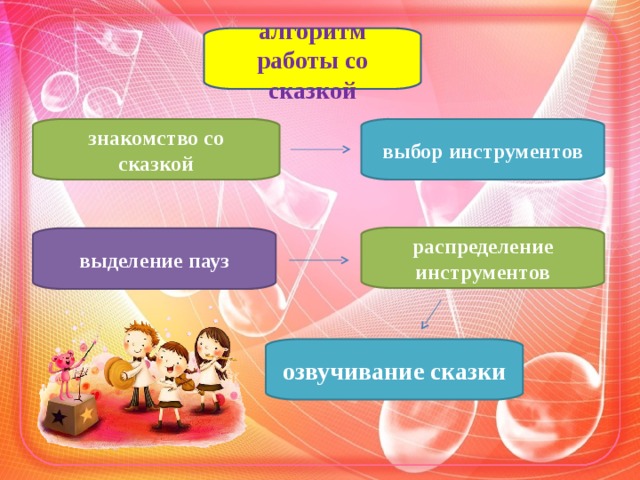 алгоритм работы со сказкой

знакомство со сказкой

выбор инструментов

выделение пауз

распределение инструментов

озвучивание сказки